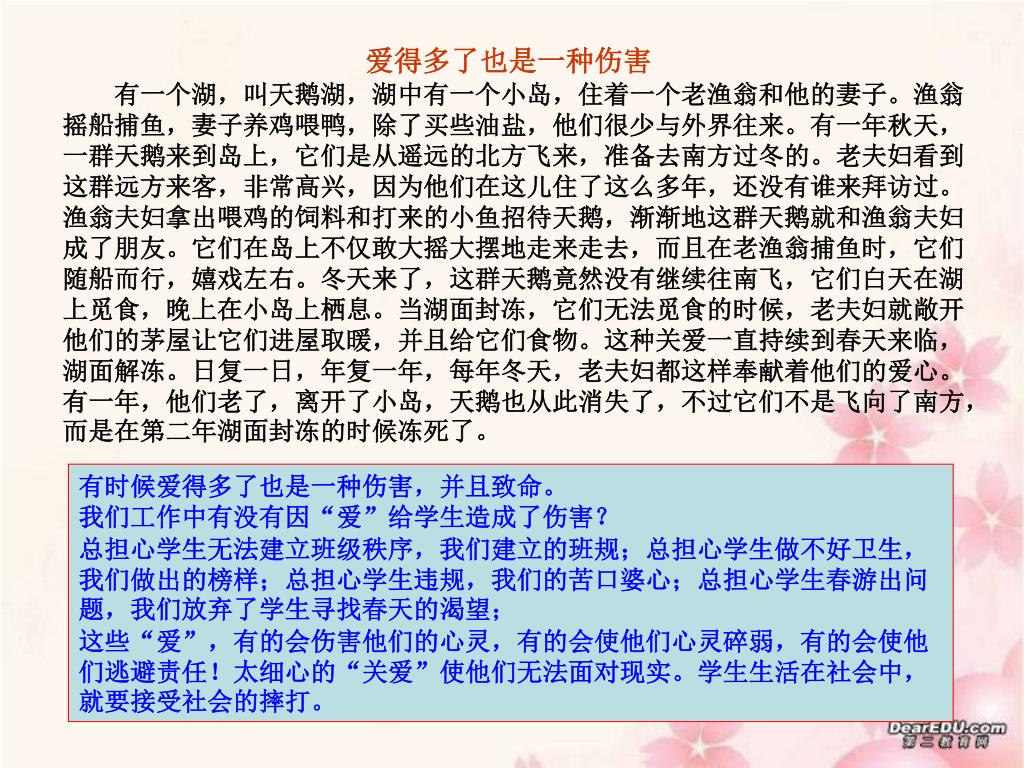 爱得多了也是一种伤害

有一个湖，叫天鹅湖，湖中有一个小岛，住着一个老渔翁和他的妻子。渔翁摇船捕鱼，妻子养鸡喂鸭，除了买些油盐，他们很少与外界往来。有一年秋天，一群天鹅来到岛上，它们是从遥远的北方飞来，准备去南方过冬的。老夫妇看到这群远方来客，非常高兴，因为他们在这儿住了这么多年，还没有谁来拜访过。渔翁夫妇拿出喂鸡的饲料和打来的小鱼招待天鹅，渐渐地这群天鹅就和渔翁夫妇成了朋友。它们在岛上不仅敢大摇大摆地走来走去，而且在老渔翁捕鱼时，它们随船而行，嬉戏左右。冬天来了，这群天鹅竟然没有继续往南飞，它们白天在湖上觅食，晚上在小岛上栖息。当湖面封冻，它们无法觅食的时候，老夫妇就敞开他们的茅屋让它们进屋取暖，并且给它们食物。这种关爱一直持续到春天来临，湖面解冻。日复一日，年复一年，每年冬天，老夫妇都这样奉献着他们的爱心。有一年，他们老了，离开了小岛，天鹅也从此消失了，不过它们不是飞向了南方，而是在第二年湖面封冻的时候冻死了。

有时候爱得多了也是一种伤害，并且致命。
我们工作中有没有因“爱”给学生造成了伤害？
总担心学生无法建立班级秩序，我们建立的班规；总担心学生做不好卫生，我们做出的榜样；总担心学生违规，我们的苦口婆心；总担心学生春游出问题，我们放弃了学生寻找春天的渴望；
这些“爱”，有的会伤害他们的心灵，有的会使他们心灵碎弱，有的会使他们逃避责任！太细心的“关爱”使他们无法面对现实。学生生活在社会中，就要接受社会的摔打。

DearEDU.com
第二教育网